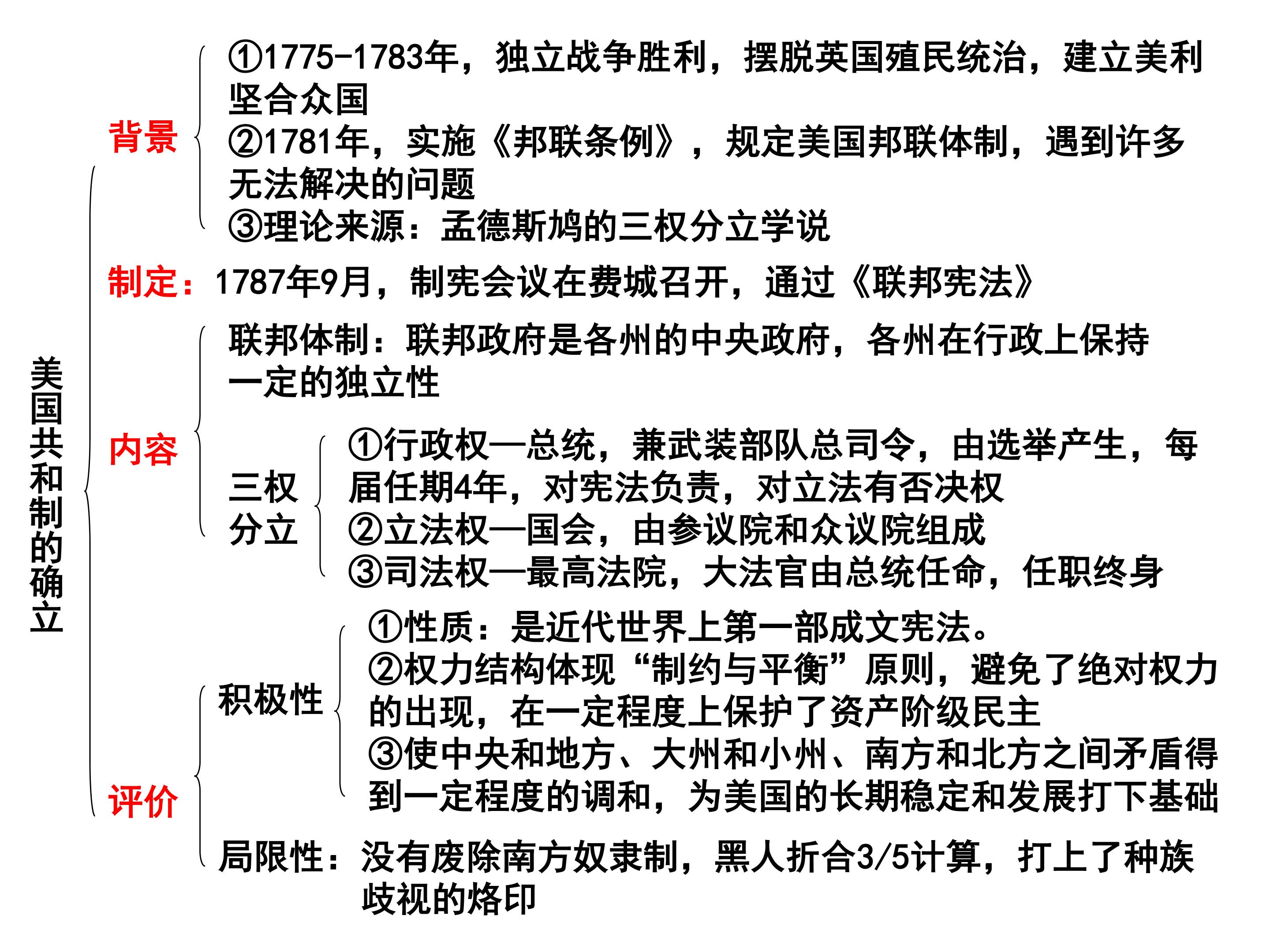 美国共和制的确立

背景
①1775-1783年，独立战争胜利，摆脱英国殖民统治，建立美利坚合众国
②1781年，实施《邦联条例》，规定美国邦联体制，遇到许多无法解决的问题
③理论来源：孟德斯鸠的三权分立学说

制定：1787年9月，制宪会议在费城召开，通过《联邦宪法》

内容
联邦体制：联邦政府是各州的中央政府，各州在行政上保持一定的独立性
三权分立
①行政权—总统，兼武装部队总司令，由选举产生，每届任期4年，对宪法负责，对立法有否决权
②立法权—国会，由参议院和众议院组成
③司法权—最高法院，大法官由总统任命，任职终身

评价
积极性
①性质：是近代世界上第一部成文宪法。
②权力结构体现“制约与平衡”原则，避免了绝对权力的出现，在一定程度上保护了资产阶级民主
③使中央和地方、大州和小州、南方和北方之间矛盾得到一定程度的调和，为美国的长期稳定和发展打下基础
局限性：没有废除南方奴隶制，黑人折合3/5计算，打上了种族歧视的烙印